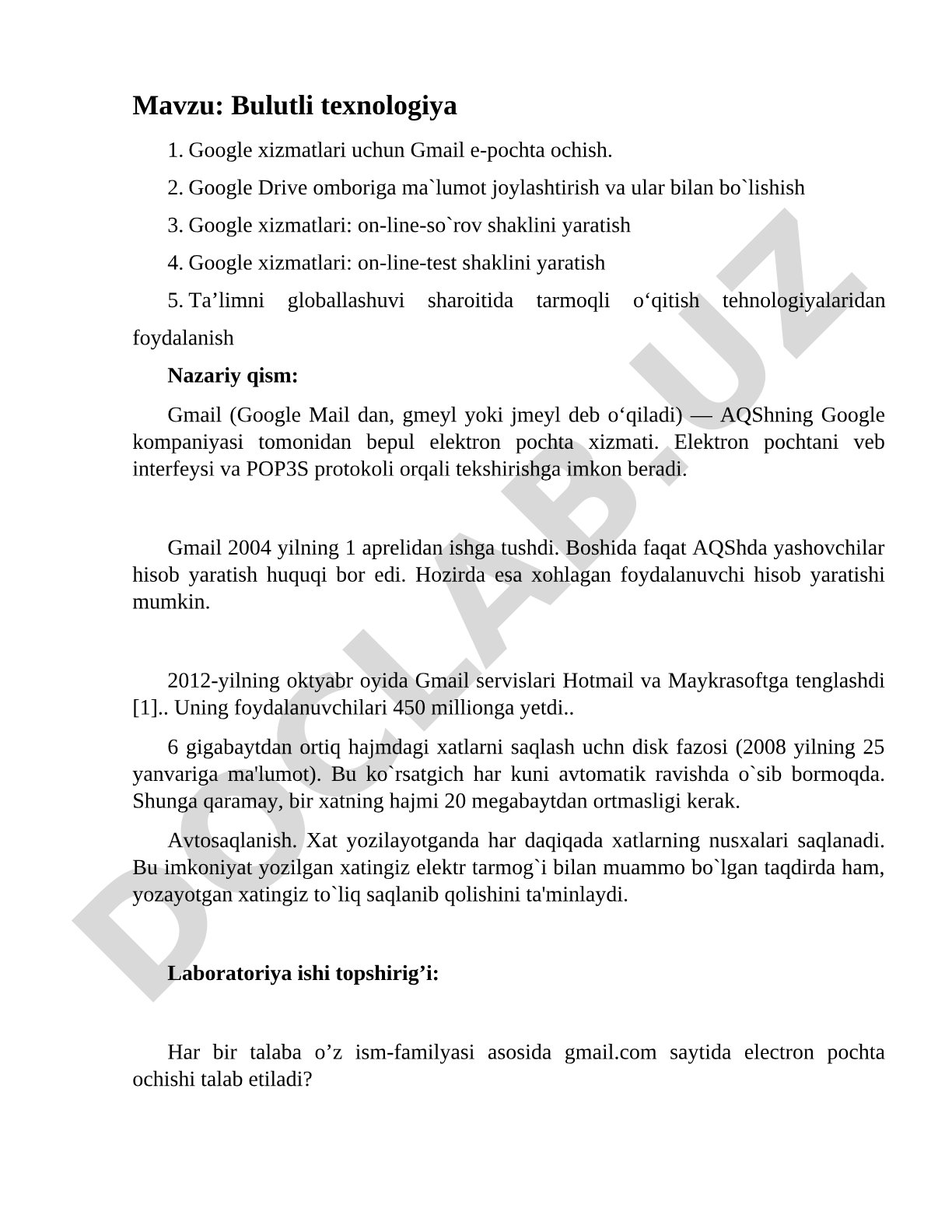 Mavzu: Bulutli texnologiya

1. Google xizmatlari uchun Gmail e-pochta ochish.

2. Google Drive omboriga ma`lumot joylashtirish va ular bilan bo`lishish

3. Google xizmatlari: on-line-so`rov shaklini yaratish

4. Google xizmatlari: on-line-test shaklini yaratish

5. Ta’limni globallashuvi sharoitida tarmoqli o‘qitish tehnologiyalaridan foydalanish

Nazariy qism:

Gmail (Google Mail dan, gmeyl yoki jmeyl deb o‘qiladi) — AQShning Google kompaniyasi tomonidan bepul elektron pochta xizmati. Elektron pochtani veb interfeysi va POP3S protokoli orqali tekshirishga imkon beradi.

Gmail 2004 yilning 1 aprelidan ishga tushdi. Boshida faqat AQShda yashovchilar hisob yaratish huquqi bor edi. Hozirda esa xohlagan foydalanuvchi hisob yaratishi mumkin.

2012-yilning oktyabr oyida Gmail servislari Hotmail va Maykrasoftga tenglashdi [1].. Uning foydalanuvchilari 450 millionga yetdi..

6 gigabaytdan ortiq hajmdagi xatlarni saqlash uchn disk fazosi (2008 yilning 25 yanvariga ma'lumot). Bu ko`rsatgich har kuni avtomatik ravishda o`sib bormoqda. Shunga qaramay, bir xatning hajmi 20 megabaytdan ortmasligi kerak.

Avtosaqlanish. Xat yozilayotganda har daqiqada xatlarning nusxalari saqlanadi. Bu imkoniyat yozilgan xatingiz elektr tarmog`i bilan muammo bo`lgan taqdirda ham, yozayotgan xatingiz to`liq saqlanib qolishini ta'minlaydi.

Laboratoriya ishi topshirig’i:

Har bir talaba o’z ism-familyasi asosida gmail.com saytida electron pochta ochishi talab etiladi?

DOCLAB.UZ